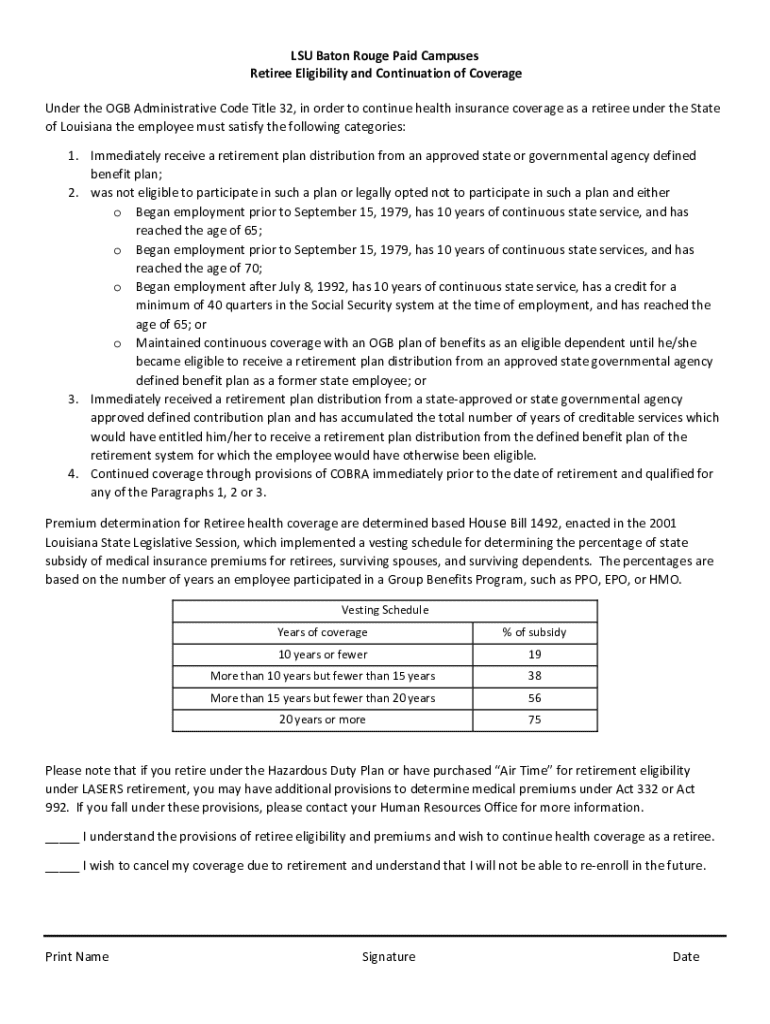 LSU Baton Rouge Paid Campuses
Retiree Eligibility and Continuation of Coverage

Under the OGB Administrative Code Title 32, in order to continue health insurance coverage as a retiree under the State of Louisiana the employee must satisfy the following categories:

1. Immediately receive a retirement plan distribution from an approved state or governmental agency defined benefit plan;
2. was not eligible to participate in such a plan or legally opted not to participate in such a plan and either
o Began employment prior to September 15, 1979, has 10 years of continuous state service, and has reached the age of 65;
o Began employment prior to September 15, 1979, has 10 years of continuous state services, and has reached the age of 70;
o Began employment after July 8, 1992, has 10 years of continuous state service, has a credit for a minimum of 40 quarters in the Social Security system at the time of employment, and has reached the age of 65; or
o Maintained continuous coverage with an OGB plan of benefits as an eligible dependent until he/she became eligible to receive a retirement plan distribution from an approved state governmental agency defined benefit plan as a former state employee; or
3. Immediately received a retirement plan distribution from a state-approved or state governmental agency approved defined contribution plan and has accumulated the total number of years of creditable services which would have entitled him/her to receive a retirement plan distribution from the defined benefit plan of the retirement system for which the employee would have otherwise been eligible.
4. Continued coverage through provisions of COBRA immediately prior to the date of retirement and qualified for any of the Paragraphs 1, 2 or 3.

Premium determination for Retiree health coverage are determined based House Bill 1492, enacted in the 2001 Louisiana State Legislative Session, which implemented a vesting schedule for determining the percentage of state subsidy of medical insurance premiums for retirees, surviving spouses, and surviving dependents. The percentages are based on the number of years an employee participated in a Group Benefits Program, such as PPO, EPO, or HMO.

| Vesting Schedule | |
|---|---|
| Years of coverage | % of subsidy |
| 10 years or fewer | 19 |
| More than 10 years but fewer than 15 years | 38 |
| More than 15 years but fewer than 20 years | 56 |
| 20 years or more | 75 |

Please note that if you retire under the Hazardous Duty Plan or have purchased “Air Time” for retirement eligibility under LASERS retirement, you may have additional provisions to determine medical premiums under Act 332 or Act 992. If you fall under these provisions, please contact your Human Resources Office for more information.

_____ I understand the provisions of retiree eligibility and premiums and wish to continue health coverage as a retiree.

_____ I wish to cancel my coverage due to retirement and understand that I will not be able to re-enroll in the future.

Print Name Signature Date